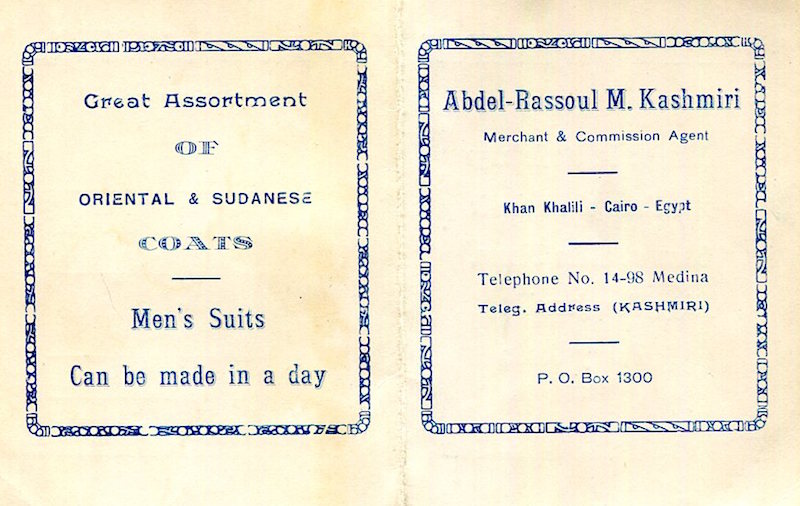 Great Assortment

OF

ORIENTAL & SUDANESE

COATS

Men's Suits

Can be made in a day

Abdel-Rassoul M. Kashmiri

Merchant & Commission Agent

Khan Khalili - Cairo - Egypt

Telephone No. 14-98 Medina

Teleg. Address (KASHMIRI)

P. O. Box 1300